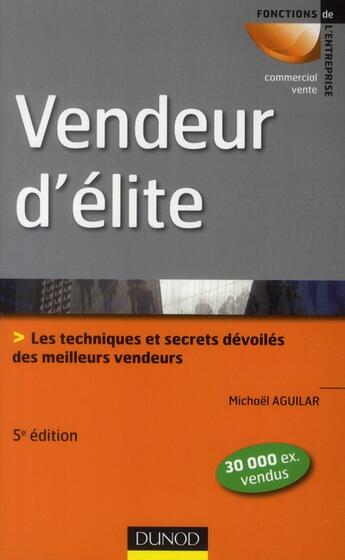 FONCTIONS de L'ENTREPRISE

commercial
vente

Vendeur d'élite

> Les techniques et secrets dévoilés des meilleurs vendeurs

Michaël AGUILAR

5e édition

30 000 ex. vendus

DUNOD